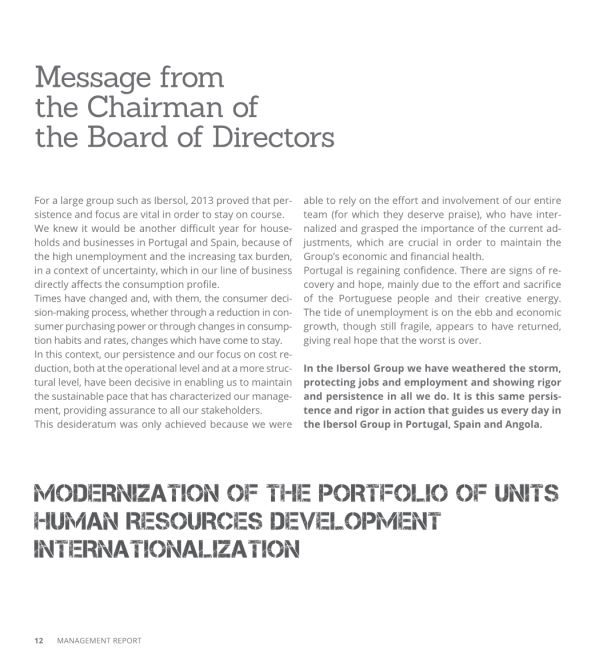 Message from the Chairman of the Board of Directors

For a large group such as Ibersol, 2013 proved that persistence and focus are vital in order to stay on course.
We knew it would be another difficult year for households and businesses in Portugal and Spain, because of the high unemployment and the increasing tax burden, in a context of uncertainty, which in our line of business directly affects the consumption profile.
Times have changed and, with them, the consumer decision-making process, whether through a reduction in consumer purchasing power or through changes in consumption habits and rates, changes which have come to stay.
In this context, our persistence and our focus on cost reduction, both at the operational level and at a more structural level, have been decisive in enabling us to maintain the sustainable pace that has characterized our management, providing assurance to all our stakeholders.
This desideratum was only achieved because we were able to rely on the effort and involvement of our entire team (for which they deserve praise), who have internalized and grasped the importance of the current adjustments, which are crucial in order to maintain the Group's economic and financial health.
Portugal is regaining confidence. There are signs of recovery and hope, mainly due to the effort and sacrifice of the Portuguese people and their creative energy. The tide of unemployment is on the ebb and economic growth, though still fragile, appears to have returned, giving real hope that the worst is over.

In the Ibersol Group we have weathered the storm, protecting jobs and employment and showing rigor and persistence in all we do. It is this same persistence and rigor in action that guides us every day in the Ibersol Group in Portugal, Spain and Angola.

MODERNIZATION OF THE PORTFOLIO OF UNITS
HUMAN RESOURCES DEVELOPMENT
INTERNATIONALIZATION

12 MANAGEMENT REPORT